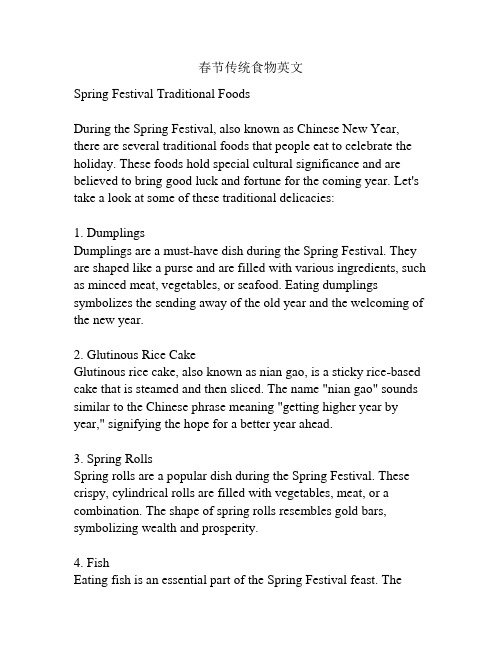 春节传统食物英文

Spring Festival Traditional Foods

During the Spring Festival, also known as Chinese New Year, there are several traditional foods that people eat to celebrate the holiday. These foods hold special cultural significance and are believed to bring good luck and fortune for the coming year. Let's take a look at some of these traditional delicacies:

1. Dumplings
Dumplings are a must-have dish during the Spring Festival. They are shaped like a purse and are filled with various ingredients, such as minced meat, vegetables, or seafood. Eating dumplings symbolizes the sending away of the old year and the welcoming of the new year.

2. Glutinous Rice Cake
Glutinous rice cake, also known as nian gao, is a sticky rice-based cake that is steamed and then sliced. The name "nian gao" sounds similar to the Chinese phrase meaning "getting higher year by year," signifying the hope for a better year ahead.

3. Spring Rolls
Spring rolls are a popular dish during the Spring Festival. These crispy, cylindrical rolls are filled with vegetables, meat, or a combination. The shape of spring rolls resembles gold bars, symbolizing wealth and prosperity.

4. Fish
Eating fish is an essential part of the Spring Festival feast. The